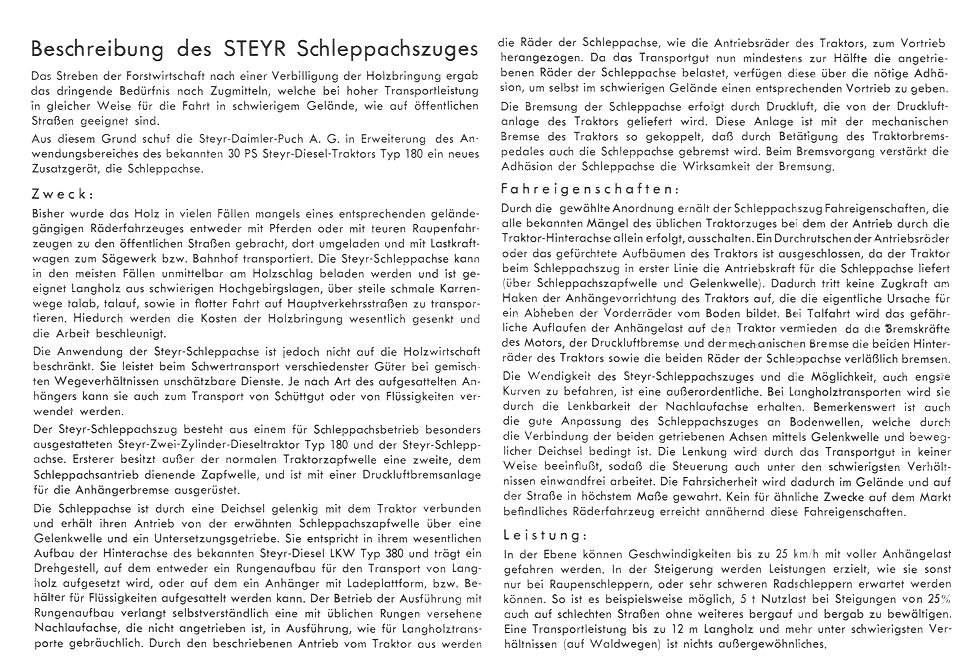 Beschreibung des STEYR Schleppachszuges

Das Streben der Forstwirtschaft nach einer Verbilligung der Holzbringung ergab das dringende Bedürfnis nach Zugmitteln, welche bei hoher Transportleistung in gleicher Weise für die Fahrt in schwierigem Gelände, wie auf öffentlichen Straßen geeignet sind.

Aus diesem Grund schuf die Steyr-Daimler-Puch A. G. in Erweiterung des Anwendungsbereiches des bekannten 30 PS Steyr-Diesel-Traktors Typ 180 ein neues Zusatzgerät, die Schleppachse.

Zweck:

Bisher wurde das Holz in vielen Fällen mangels eines entsprechenden geländegängigen Räderfahrzeuges entweder mit Pferden oder mit teuren Raupenfahrzeugen zu den öffentlichen Straßen gebracht, dort umgeladen und mit Lastkraftwagen zum Sägewerk bzw. Bahnhof transportiert. Die Steyr-Schleppachse kann in den meisten Fällen unmittelbar am Holzschlag beladen werden und ist geeignet Langholz aus schwierigen Hochgebirgslagen, über steile schmale Karrenwege talab, talauf, sowie in flotter Fahrt auf Hauptverkehrsstraßen zu transportieren. Hiedurch werden die Kosten der Holzbringung wesentlich gesenkt und die Arbeit beschleunigt.

Die Anwendung der Steyr-Schleppachse ist jedoch nicht auf die Holzwirtschaft beschränkt. Sie leistet beim Schwertransport verschiedenster Güter bei gemischten Wegeverhältnissen unschätzbare Dienste. Je nach Art des aufgesattelten Anhängers kann sie auch zum Transport von Schüttgut oder von Flüssigkeiten verwendet werden.

Der Steyr-Schleppachszug besteht aus einem für Schleppachsbetrieb besonders ausgestatteten Steyr-Zwei-Zylinder-Dieseltraktor Typ 180 und der Steyr-Schleppachse. Ersterer besitzt außer der normalen Traktorzapfwelle eine zweite, dem Schleppachsantrieb dienende Zapfwelle, und ist mit einer Druckluftbremsanlage für die Anhängerbremse ausgerüstet.

Die Schleppachse ist durch eine Deichsel gelenkig mit dem Traktor verbunden und erhält ihren Antrieb von der erwähnten Schleppachszapfwelle über eine Gelenkwelle und ein Untersetzungsgetriebe. Sie entspricht in ihrem wesentlichen Aufbau der Hinterachse des bekannten Steyr-Diesel LKW Typ 380 und trägt ein Drehgestell, auf dem entweder ein Rungenaufbau für den Transport von Langholz aufgesetzt wird, oder auf dem ein Anhänger mit Ladeplattform, bzw. Behälter für Flüssigkeiten aufgesattelt werden kann. Der Betrieb der Ausführung mit Rungenaufbau verlangt selbstverständlich eine mit üblichen Rungen versehene Nachlaufachse, die nicht angetrieben ist, in Ausführung, wie für Langholztransporte gebräuchlich. Durch den beschriebenen Antrieb vom Traktor aus werden die Räder der Schleppachse, wie die Antriebsräder des Traktors, zum Vortrieb herangezogen. Da das Transportgut nun mindestens zur Hälfte die angetriebenen Räder der Schleppachse belastet, verfügen diese über die nötige Adhäsion, um selbst im schwierigen Gelände einen entsprechenden Vortrieb zu geben.

Die Bremsung der Schleppachse erfolgt durch Druckluft, die von der Druckluftanlage des Traktors geliefert wird. Diese Anlage ist mit der mechanischen Bremse des Traktors so gekoppelt, daß durch Betätigung des Traktorbremspedales auch die Schleppachse gebremst wird. Beim Bremsvorgang verstärkt die Adhäsion der Schleppachse die Wirksamkeit der Bremsung.

Fahreigenschaften:

Durch die gewählte Anordnung erhält der Schleppachszug Fahreigenschaften, die alle bekannten Mängel des üblichen Traktorzuges bei dem der Antrieb durch die Traktor-Hinterachse allein erfolgt, ausschalten. Ein Durchrutschen der Antriebsräder oder das gefürchtete Aufbäumen des Traktors ist ausgeschlossen, da der Traktor beim Schleppachszug in erster Linie die Antriebskraft für die Schleppachse liefert (über Schleppachszapfwelle und Gelenkwelle). Dadurch tritt keine Zugkraft am Haken der Anhängevorrichtung des Traktors auf, die die eigentliche Ursache für ein Abheben der Vorderräder vom Boden bildet. Bei Talfahrt wird das gefährliche Auflaufen der Anhängelast auf den Traktor vermieden da die Bremskräfte des Motors, der Druckluftbremse und der mechanischen Bremse die beiden Hinterräder des Traktors sowie die beiden Räder der Schleppachse verläßlich bremsen.

Die Wendigkeit des Steyr-Schleppachszuges und die Möglichkeit, auch engste Kurven zu befahren, ist eine außerordentliche. Bei Langholztransporten wird sie durch die Lenkbarkeit der Nachlaufachse erhalten. Bemerkenswert ist auch die gute Anpassung des Schleppachszuges an Bodenwellen, welche durch die Verbindung der beiden getriebenen Achsen mittels Gelenkwelle und beweglicher Deichsel bedingt ist. Die Lenkung wird durch das Transportgut in keiner Weise beeinflußt, sodaß die Steuerung auch unter den schwierigsten Verhältnissen einwandfrei arbeitet. Die Fahrsicherheit wird dadurch im Gelände und auf der Straße in höchstem Maße gewahrt. Kein für ähnliche Zwecke auf dem Markt befindliches Räderfahrzeug erreicht annähernd diese Fahreigenschaften.

Leistung:

In der Ebene können Geschwindigkeiten bis zu 25 km/h mit voller Anhängelast gefahren werden. In der Steigerung werden Leistungen erzielt, wie sie sonst nur bei Raupenschleppern, oder sehr schweren Radschleppern erwartet werden können. So ist es beispielsweise möglich, 5 t Nutzlast bei Steigungen von 25% auch auf schlechten Straßen ohne weiteres bergauf und bergab zu bewältigen. Eine Transportleistung bis zu 12 m Langholz und mehr unter schwierigsten Verhältnissen (auf Waldwegen) ist nichts außergewöhnliches.